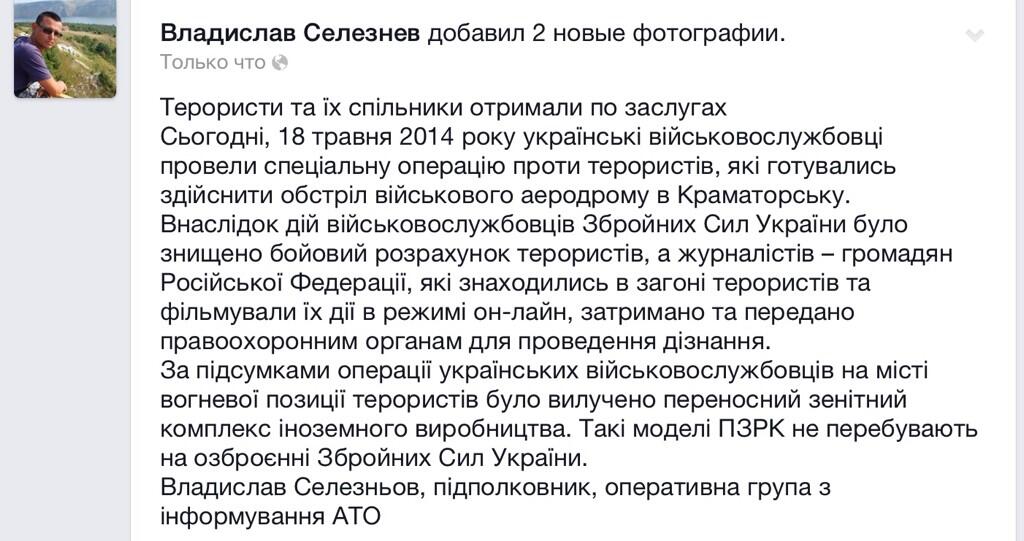 Владислав Селезнев добавил 2 новые фотографии.
Только что

Терористи та їх спільники отримали по заслугах
Сьогодні, 18 травня 2014 року українські військовослужбовці провели спеціальну операцію проти терористів, які готувались здійснити обстріл військового аеродрому в Краматорську.
Внаслідок дій військовослужбовців Збройних Сил України було знищено бойовий розрахунок терористів, а журналістів – громадян Російської Федерації, які знаходились в загоні терористів та фільмували їх дії в режимі он-лайн, затримано та передано правоохоронним органам для проведення дізнання.
За підсумками операції українських військовослужбовців на місті вогневої позиції терористів було вилучено переносний зенітний комплекс іноземного виробництва. Такі моделі ПЗРК не перебувають на озброєнні Збройних Сил України.
Владислав Селезньов, підполковник, оперативна група з інформування АТО